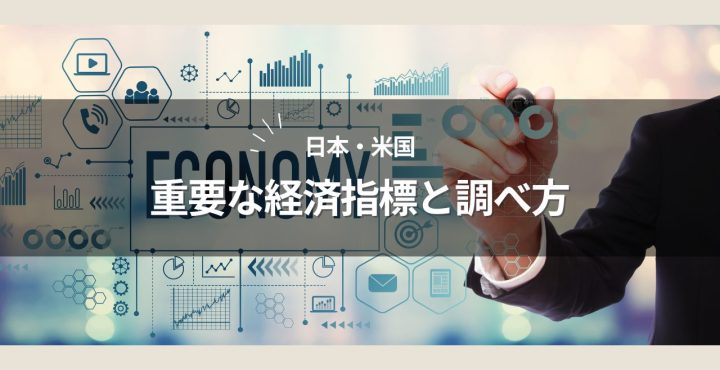 ECONOMY

日本・米国

重要な経済指標と調べ方